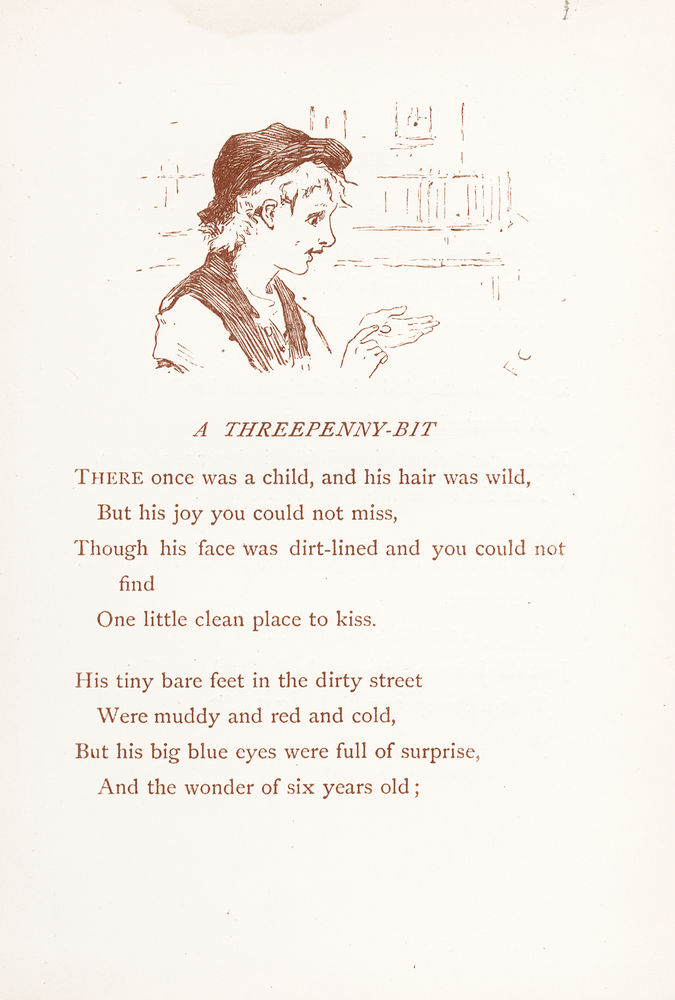 A THREEPENNY-BIT

THERE once was a child, and his hair was wild,
But his joy you could not miss,
Though his face was dirt-lined and you could not find
One little clean place to kiss.

His tiny bare feet in the dirty street
Were muddy and red and cold,
But his big blue eyes were full of surprise,
And the wonder of six years old;